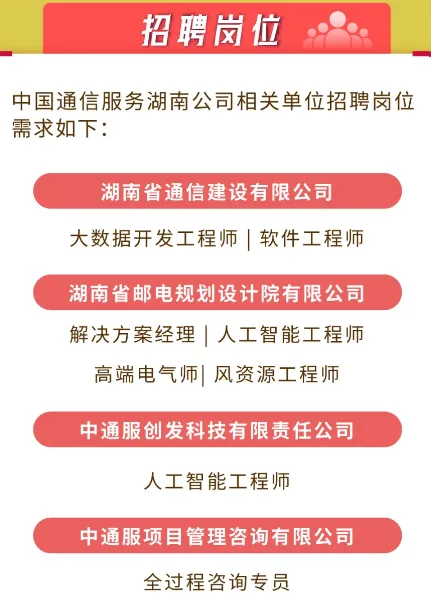 招聘岗位

中国通信服务湖南公司相关单位招聘岗位需求如下：

湖南省通信建设有限公司

大数据开发工程师 | 软件工程师

湖南省邮电规划设计院有限公司

解决方案经理 | 人工智能工程师

高端电气师| 风资源工程师

中通服创发科技有限责任公司

人工智能工程师

中通服项目管理咨询有限公司

全过程咨询专员